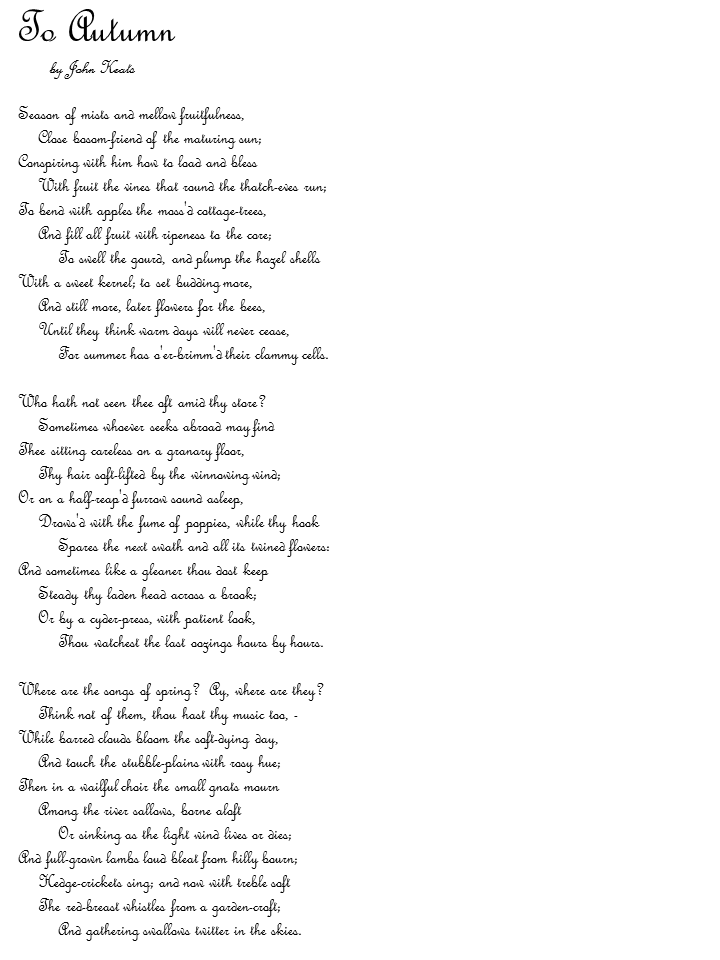 To Autumn

by John Keats

Season of mists and mellow fruitfulness,
Close bosom-friend of the maturing sun;
Conspiring with him how to load and bless
With fruit the vines that round the thatch-eves run;
To bend with apples the moss'd cottage-trees,
And fill all fruit with ripeness to the core;
To swell the gourd, and plump the hazel shells
With a sweet kernel; to set budding more,
And still more, later flowers for the bees,
Until they think warm days will never cease,
For summer has o'er-brimm'd their clammy cells.

Who hath not seen thee oft amid thy store?
Sometimes whoever seeks abroad may find
Thee sitting careless on a granary floor,
Thy hair soft-lifted by the winnowing wind;
Or on a half-reap'd furrow sound asleep,
Drows'd with the fume of poppies, while thy hook
Spares the next swath and all its twined flowers:
And sometimes like a gleaner thou dost keep
Steady thy laden head across a brook;
Or by a cyder-press, with patient look,
Thou watchest the last oozings hours by hours.

Where are the songs of spring? Ay, where are they?
Think not of them, thou hast thy music too, -
While barred clouds bloom the soft-dying day,
And touch the stubble-plains with rosy hue;
Then in a wailful choir the small gnats mourn
Among the river sallows, borne aloft
Or sinking as the light wind lives or dies;
And full-grown lambs loud bleat from hilly bourn;
Hedge-crickets sing; and now with treble soft
The red-breast whistles from a garden-croft;
And gathering swallows twitter in the skies.